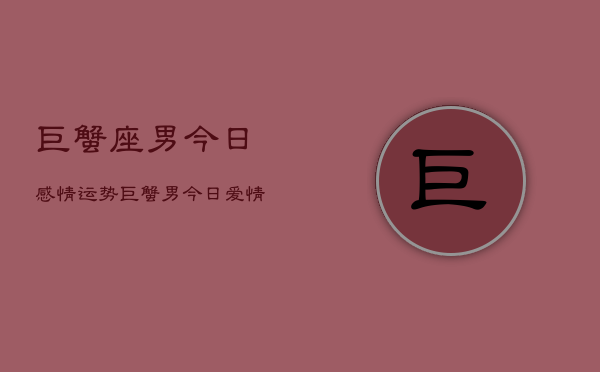 巨蟹座男今日

感情运势巨蟹男今日爱情

巨